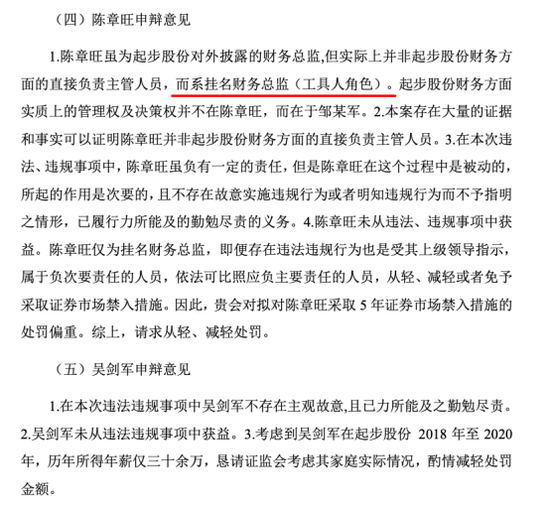 （四）陈章旺申辩意见

1.陈章旺虽为起步股份对外披露的财务总监,但实际上并非起步股份财务方面的直接负责主管人员，而系挂名财务总监（工具人角色）。起步股份财务方面实质上的管理权及决策权并不在陈章旺，而在于邹某军。2.本案存在大量的证据和事实可以证明陈章旺并非起步股份财务方面的直接负责主管人员。3.在本次违法、违规事项中，陈章旺虽负有一定的责任，但是陈章旺在这个过程中是被动的，所起的作用是次要的，且不存在故意实施违规行为或者明知违规行为而不予指明之情形，已履行力所能及的勤勉尽责的义务。4.陈章旺未从违法、违规事项中获益。陈章旺仅为挂名财务总监，即便存在违法违规行为也是受其上级领导指示，属于负次要责任的人员，依法可比照应负主要责任的人员，从轻、减轻或者免予采取证券市场禁入措施。因此，贵会对拟对陈章旺采取 5 年证券市场禁入措施的处罚偏重。综上，请求从轻、减轻处罚。

（五）吴剑军申辩意见

1.在本次违法违规事项中吴剑军不存在主观故意,且已力所能及之勤勉尽责。2.吴剑军未从违法违规事项中获益。3.考虑到吴剑军在起步股份 2018 年至 2020 年，历年所得年薪仅三十余万，恳请证监会考虑其家庭实际情况，酌情减轻处罚金额。